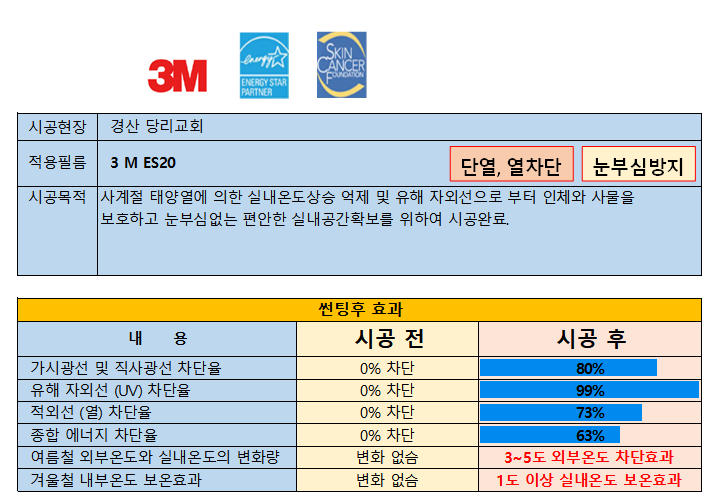 3M

energy ENERGY STAR PARTNER

SKIN CANCER FOUNDATION

시공현장 경산 당리교회

적용필름 3 M ES20 단열, 열차단 눈부심방지

시공목적 사계절 태양열에 의한 실내온도상승 억제 및 유해 자외선으로 부터 인체와 사물을 보호하고 눈부심없는 편안한 실내공간확보를 위하여 시공완료.

썬팅후 효과

| 내 용 | 시공 전 | 시공 후 |
|---|---|---|
| 가시광선 및 직사광선 차단율 | 0% 차단 | 80% |
| 유해 자외선 (UV) 차단율 | 0% 차단 | 99% |
| 적외선 (열) 차단율 | 0% 차단 | 73% |
| 종합 에너지 차단율 | 0% 차단 | 63% |
| 여름철 외부온도와 실내온도의 변화량 | 변화 없슴 | 3~5도 외부온도 차단효과 |
| 겨울철 내부온도 보온효과 | 변화 없슴 | 1도 이상 실내온도 보온효과 |